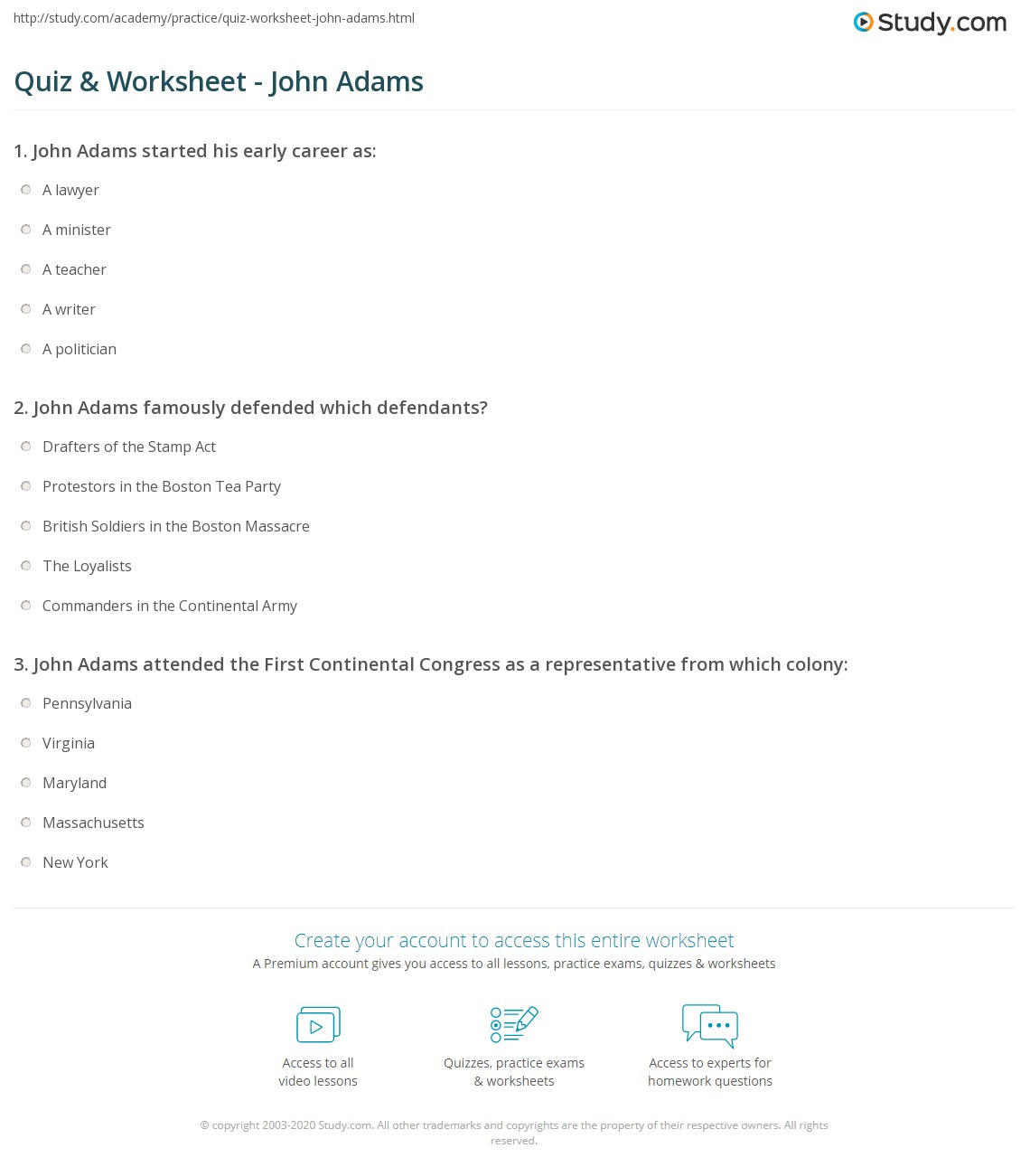 http://study.com/academy/practice/quiz-worksheet-john-adams.html

Study.com

Quiz & Worksheet - John Adams

1. John Adams started his early career as:

A lawyer

A minister

A teacher

A writer

A politician

2. John Adams famously defended which defendants?

Drafters of the Stamp Act

Protestors in the Boston Tea Party

British Soldiers in the Boston Massacre

The Loyalists

Commanders in the Continental Army

3. John Adams attended the First Continental Congress as a representative from which colony:

Pennsylvania

Virginia

Maryland

Massachusetts

New York

Create your account to access this entire worksheet

A Premium account gives you access to all lessons, practice exams, quizzes & worksheets

Access to all video lessons

Quizzes, practice exams & worksheets

Access to experts for homework questions

© copyright 2003-2020 Study.com. All other trademarks and copyrights are the property of their respective owners. All rights reserved.